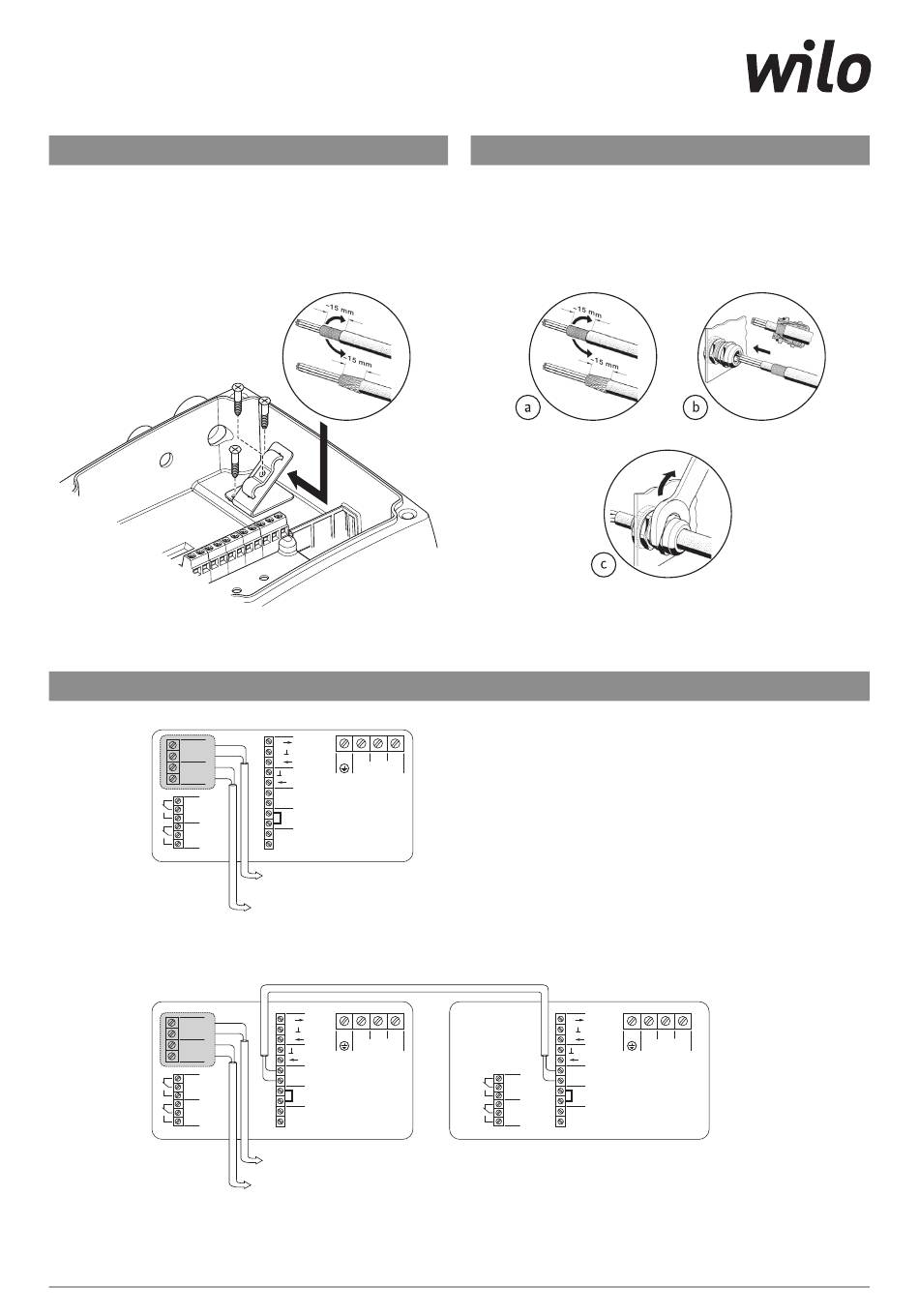 wilo

~15 mm

~15 mm

~15 mm

~15 mm

a

b

c